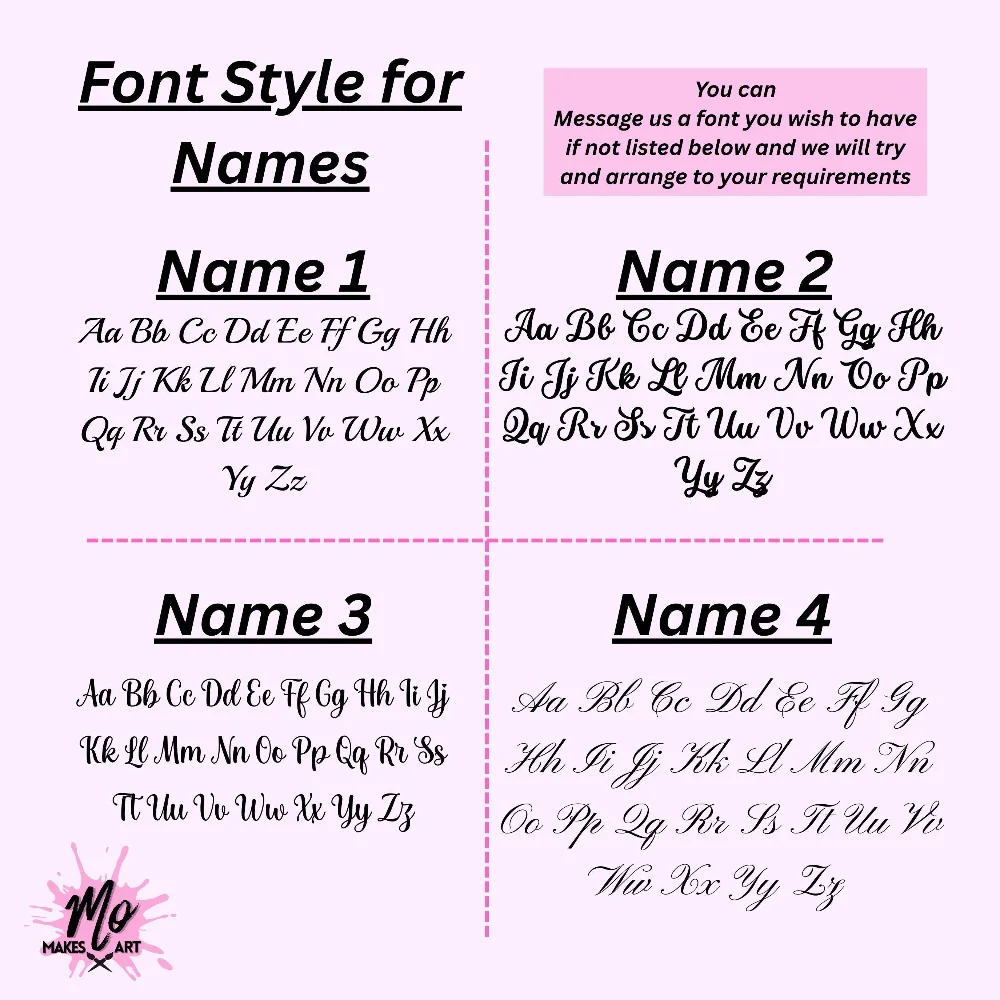 Font Style for Names

You can
Message us a font you wish to have if not listed below and we will try and arrange to your requirements

Name 1

Aa Bb Cc Dd Ee Ff Gg Hh Ii Jj Kk Ll Mm Nn Oo Pp Qq Rr Ss Tt Uu Vv Ww Xx Yy Zz

Name 2

Aa Bb Cc Dd Ee Ff Gg Hh Ii Jj Kk Ll Mm Nn Oo Pp Qq Rr Ss Tt Uu Vv Ww Xx Yy Zz

Name 3

Aa Bb Cc Dd Ee Ff Gg Hh Ii Jj Kk Ll Mm Nn Oo Pp Qq Rr Ss Tt Uu Vv Ww Xx Yy Zz

Name 4

Aa Bb Cc Dd Ee Ff Gg Hh Ii Jj Kk Ll Mm Nn Oo Pp Qq Rr Ss Tt Uu Vv Ww Xx Yy Zz

Mo
MAKES ART